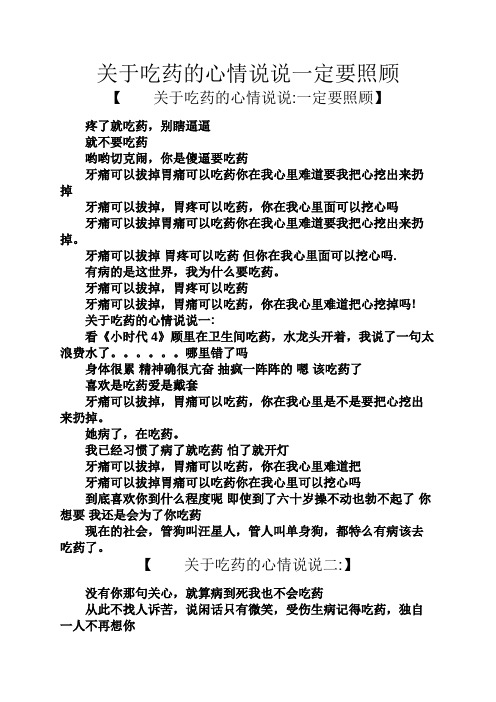 关于吃药的心情说说一定要照顾

【　　关于吃药的心情说说:一定要照顾】

疼了就吃药，别瞎逼逼

就不要吃药

哟哟切克闹，你是傻逼要吃药

牙痛可以拔掉胃痛可以吃药你在我心里难道要我把心挖出来扔掉

牙痛可以拔掉，胃疼可以吃药，你在我心里面可以挖心吗

牙痛可以拔掉胃痛可以吃药你在我心里难道要我把心挖出来扔掉。

牙痛可以拔掉 胃疼可以吃药 但你在我心里面可以挖心吗.

有病的是这世界，我为什么要吃药。

牙痛可以拔掉，胃疼可以吃药

牙痛可以拔掉，胃痛可以吃药，你在我心里难道把心挖掉吗!

关于吃药的心情说说一:

看《小时代 4》顾里在卫生间吃药，水龙头开着，我说了一句太浪费水了。。。。。。哪里错了吗

身体很累 精神确很亢奋 抽疯一阵阵的 嗯 该吃药了

喜欢是吃药爱是戴套

牙痛可以拔掉，胃痛可以吃药，你在我心里是不是要把心挖出来扔掉。

她病了，在吃药。

我已经习惯了病了就吃药 怕了就开灯

牙痛可以拔掉，胃痛可以吃药，你在我心里难道把

牙痛可以拔掉胃痛可以吃药你在我心里可以挖心吗

到底喜欢你到什么程度呢 即使到了六十岁操不动也勃不起了 你想要 我还是会为了你吃药

现在的社会，管狗叫汪星人，管人叫单身狗，都特么有病该去吃药了。

【　　关于吃药的心情说说二:】

没有你那句关心，就算病到死我也不会吃药

从此不找人诉苦，说闲话只有微笑，受伤生病记得吃药，独自一人不再想你